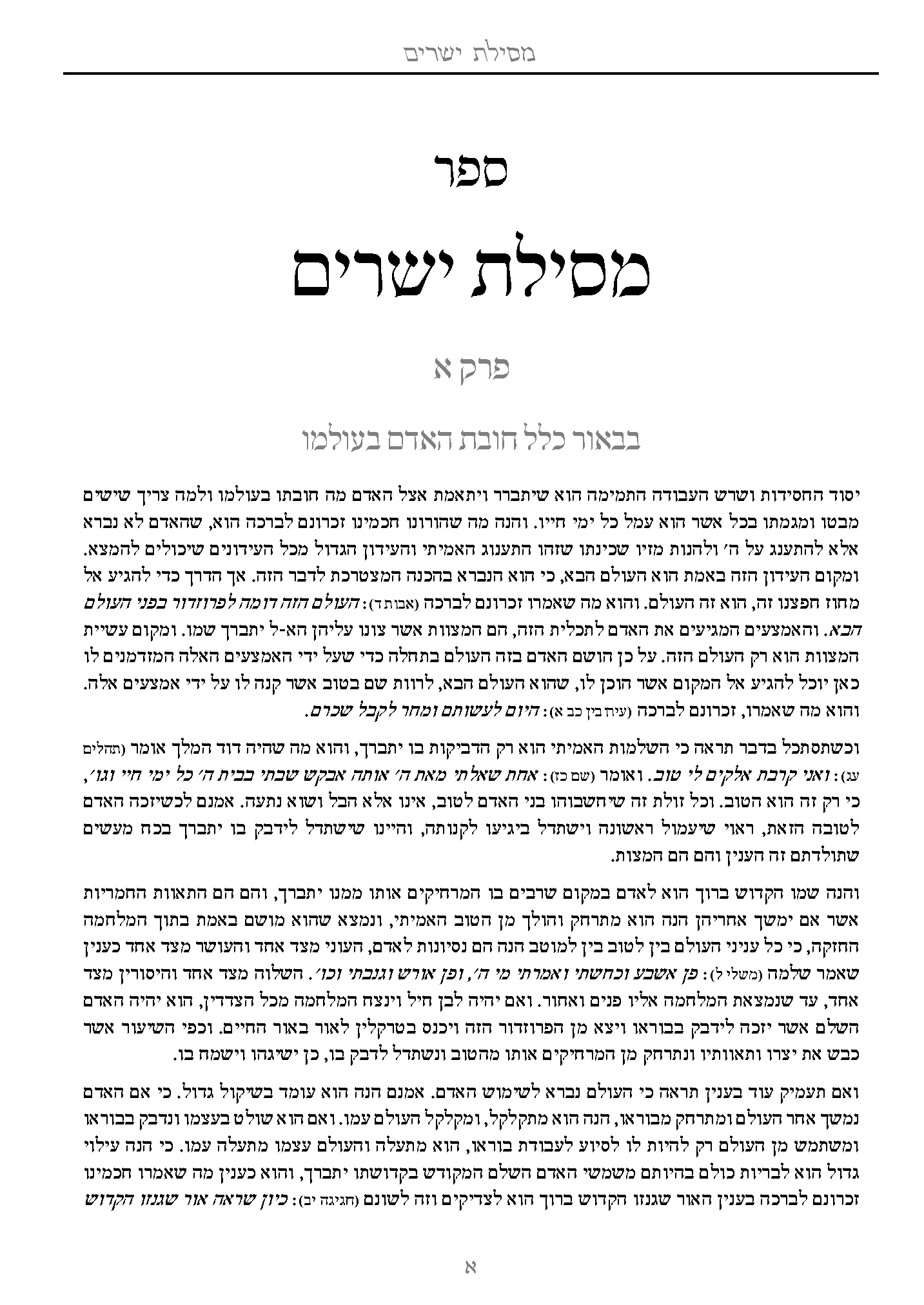 מסילת ישרים

ספר

מסילת ישרים

פרק א

בבאור כלל חובת האדם בעולמו

יסוד החסידות ושרש העבודה התמימה הוא שיתברר ויתאמת אצל האדם מה חובתו בעולמו ולמה צריך שישים מבטו ומגמתו בכל אשר הוא עמל כל ימי חייו. והנה מה שהורונו חכמינו זכרונם לברכה הוא, שהאדם לא נברא אלא להתענג על ה׳ ולהנות מזיו שכינתו שזהו התענוג האמיתי והעידון הגדול מכל העידונים שיכולים להמצא. ומקום העידון הזה באמת הוא העולם הבא, כי הוא הנברא בהכנה המצטרכת לדבר הזה. אך הדרך כדי להגיע אל מחוז חפצנו זה, הוא זה העולם. והוא מה שאמרו זכרונם לברכה (אבות ד): העולם הזה דומה לפרוזדור בפני העולם הבא. והאמצעים המגיעים את האדם לתכלית הזה, הם המצוות אשר צונו עליהן הא-ל יתברך שמו. ומקום עשיית המצוות הוא רק העולם הזה. על כן הושם האדם בזה העולם בתחלה כדי שעל ידי האמצעים האלה המזדמנים לו כאן יוכל להגיע אל המקום אשר הוכן לו, שהוא העולם הבא, לרוות שם בטוב אשר קנה לו על ידי אמצעים אלה. והוא מה שאמרו, זכרונם לברכה (עירובין כב א): היום לעשותם ומחר לקבל שכרם.

וכשתסתכל בדבר תראה כי השלמות האמיתי הוא רק הדביקות בו יתברך, והוא מה שהיה דוד המלך אומר (תהלים עג): ואני קרבת אלקים לי טוב. ואומר (שם כז): אחת שאלתי מאת ה׳ אותה אבקש שבתי בבית ה׳ כל ימי חיי וגו׳, כי רק זה הוא הטוב. וכל זולת זה שיחשבוהו בני האדם לטוב, אינו אלא הבל ושוא נתעה. אמנם לכשיזכה האדם לטובה הזאת, ראוי שיעמול ראשונה וישתדל ביגיעו לקנותה, והיינו שישתדל לידבק בו יתברך בכח מעשים שתולדתם זה הענין והם הם המצות.

והנה שמו הקדוש ברוך הוא לאדם במקום שרבים בו המרחיקים אותו ממנו יתברך, והם הם התאוות החמריות אשר אם ימשך אחריהן הנה הוא מתרחק והולך מן הטוב האמיתי, ונמצא שהוא מושם באמת בתוך המלחמה החזקה, כי כל עניני העולם בין לטוב בין למוטב הנה הם נסיונות לאדם, העוני מצד אחד והעושר מצד אחד כענין שאמר שלמה (משלי ל): פן אשבע וכחשתי ואמרתי מי ה׳, ופן אורש וגנבתי וכו׳. השלוה מצד אחד והיסורין מצד אחד, עד שנמצאת המלחמה אליו פנים ואחור. ואם יהיה לבן חיל וינצח המלחמה מכל הצדדין, הוא יהיה האדם השלם אשר יזכה לידבק בבוראו ויצא מן הפרוזדור הזה ויכנס בטרקלין לאור באור החיים. וכפי השיעור אשר כבש את יצרו ותאוותיו ונתרחק מן המרחיקים אותו מהטוב ונשתדל לדבק בו, כן ישיגהו וישמח בו.

ואם תעמיק עוד בענין תראה כי העולם נברא לשימוש האדם. אמנם הנה הוא עומד בשיקול גדול. כי אם האדם נמשך אחר העולם ומתרחק מבוראו, הנה הוא מתקלקל, ומקלקל העולם עמו. ואם הוא שולט בעצמו ונדבק בבוראו ומשתמש מן העולם רק להיות לו לסיוע לעבודת בוראו, הוא מתעלה והעולם עצמו מתעלה עמו. כי הנה עילוי גדול הוא לבריות כולם בהיותם משמשי האדם השלם המקודש בקדושתו יתברך, והוא כענין מה שאמרו חכמינו זכרונם לברכה בענין האור שגנזו הקדוש ברוך הוא לצדיקים וזה לשונם (חגיגה יב): כיון שראה אור שגנזו הקדוש

א